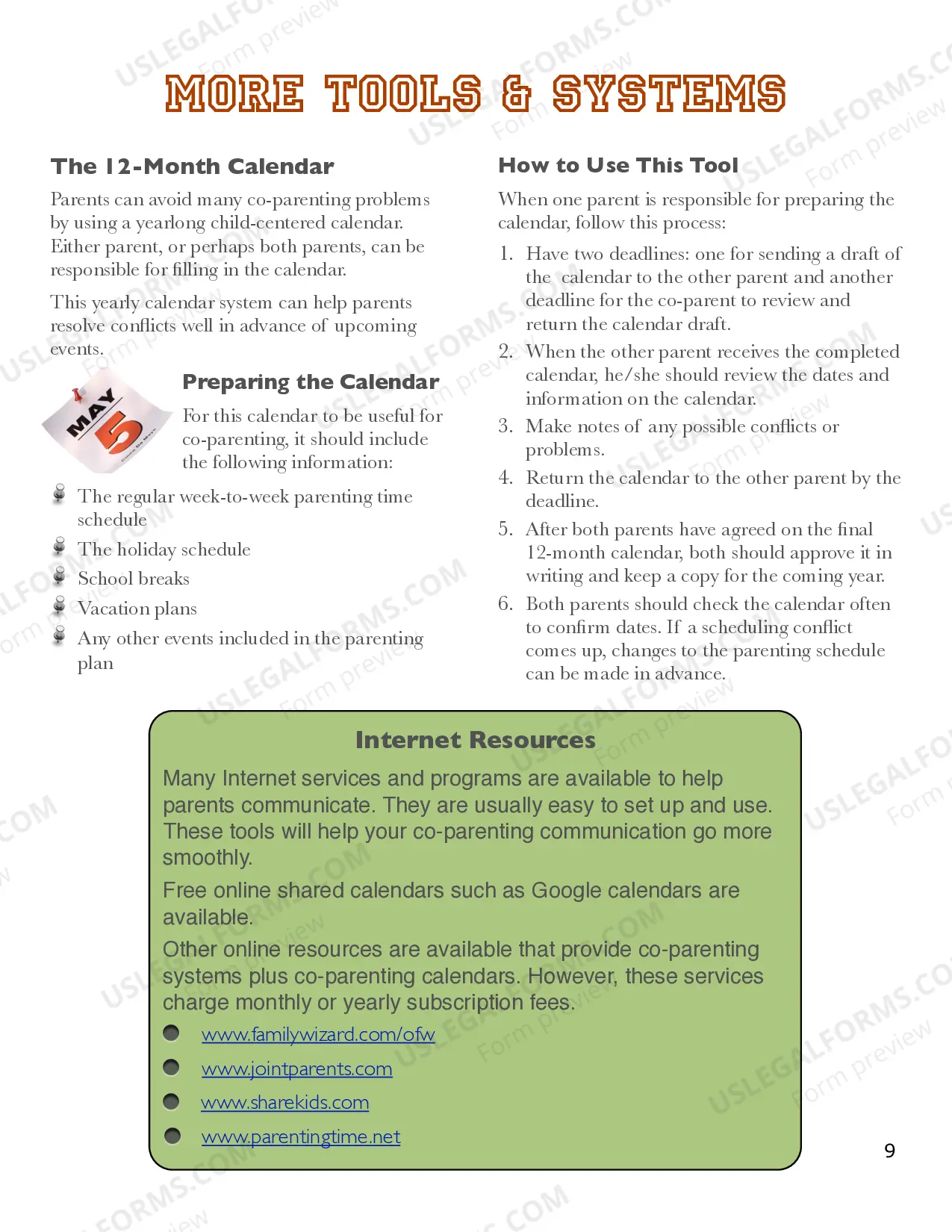 MORE TOOLS & SYSTEMS

The 12-Month Calendar

Parents can avoid many co-parenting problems by using a yearlong child-centered calendar. Either parent, or perhaps both parents, can be responsible for filling in the calendar.

This yearly calendar system can help parents resolve conflicts well in advance of upcoming events.

MAY 5

Preparing the Calendar

For this calendar to be useful for co-parenting, it should include the following information:

• The regular week-to-week parenting time schedule
• The holiday schedule
• School breaks
• Vacation plans
• Any other events included in the parenting plan

How to Use This Tool

When one parent is responsible for preparing the calendar, follow this process:

1. Have two deadlines: one for sending a draft of the calendar to the other parent and another deadline for the co-parent to review and return the calendar draft.
2. When the other parent receives the completed calendar, he/she should review the dates and information on the calendar.
3. Make notes of any possible conflicts or problems.
4. Return the calendar to the other parent by the deadline.
5. After both parents have agreed on the final 12-month calendar, both should approve it in writing and keep a copy for the coming year.
6. Both parents should check the calendar often to confirm dates. If a scheduling conflict comes up, changes to the parenting schedule can be made in advance.

Internet Resources

Many Internet services and programs are available to help parents communicate. They are usually easy to set up and use. These tools will help your co-parenting communication go more smoothly.

Free online shared calendars such as Google calendars are available.

Other online resources are available that provide co-parenting systems plus co-parenting calendars. However, these services charge monthly or yearly subscription fees.

• www.familywizard.com/ofw
• www.jointparents.com
• www.sharekids.com
• www.parentingtime.net

9

USLEGALFORMS.COM Form preview